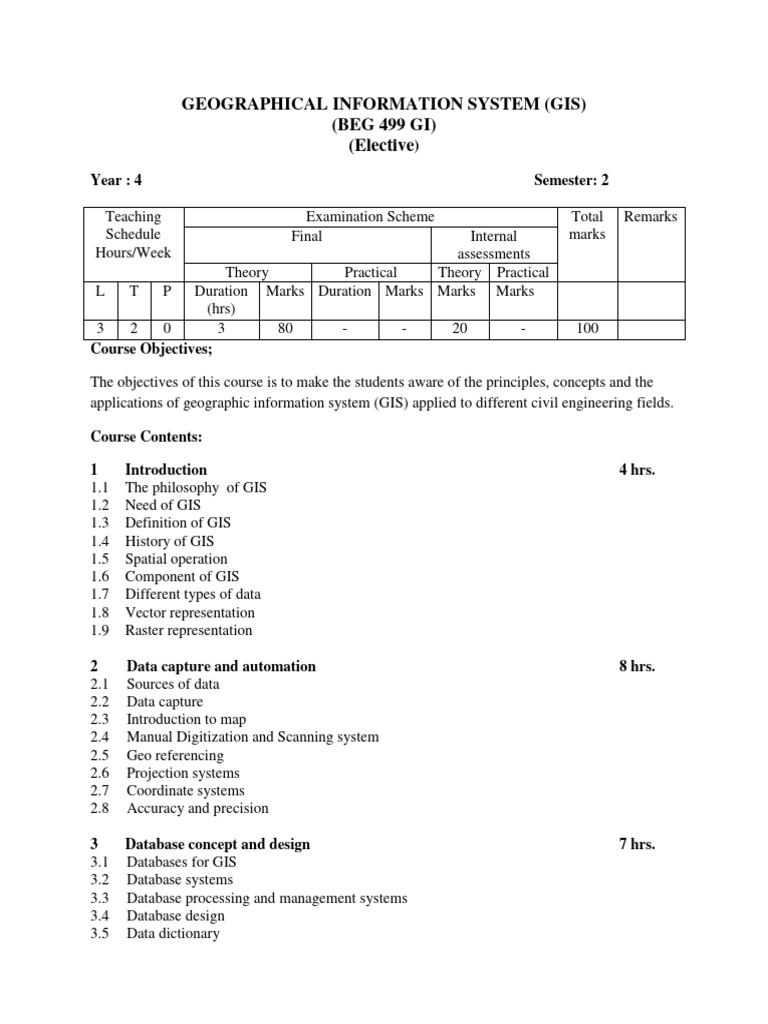 GEOGRAPHICAL INFORMATION SYSTEM (GIS)
(BEG 499 GI)
(Elective)

Year : 4 Semester: 2

| Teaching Schedule Hours/Week | | | Examination Scheme | | | | | | Total marks | Remarks |
|---|---|---|---|---|---|---|---|---|---|---|
| | | | Final | | | | Internal assessments | | | |
| | | | Theory | | Practical | | Theory | Practical | | |
| L | T | P | Duration (hrs) | Marks | Duration | Marks | Marks | Marks | | |
| 3 | 2 | 0 | 3 | 80 | - | - | 20 | - | 100 | |

Course Objectives;

The objectives of this course is to make the students aware of the principles, concepts and the applications of geographic information system (GIS) applied to different civil engineering fields.

Course Contents:

1 Introduction 4 hrs.
1.1 The philosophy of GIS
1.2 Need of GIS
1.3 Definition of GIS
1.4 History of GIS
1.5 Spatial operation
1.6 Component of GIS
1.7 Different types of data
1.8 Vector representation
1.9 Raster representation

2 Data capture and automation 8 hrs.
2.1 Sources of data
2.2 Data capture
2.3 Introduction to map
2.4 Manual Digitization and Scanning system
2.5 Geo referencing
2.6 Projection systems
2.7 Coordinate systems
2.8 Accuracy and precision

3 Database concept and design 7 hrs.
3.1 Databases for GIS
3.2 Database systems
3.3 Database processing and management systems
3.4 Database design
3.5 Data dictionary